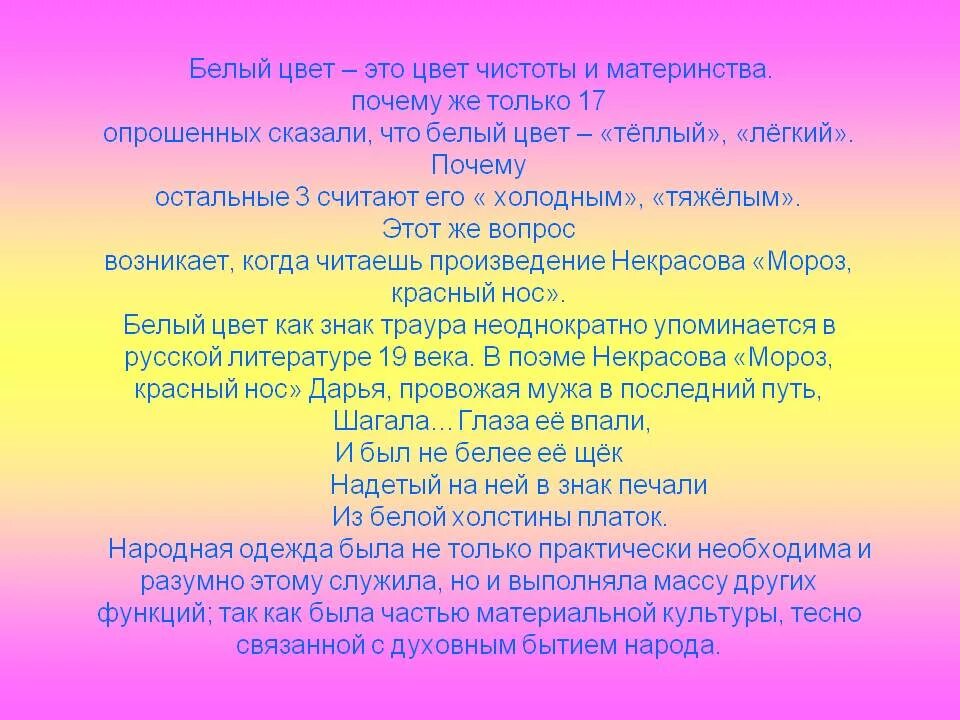 Белый цвет – это цвет чистоты и материнства. почему же только 17 опрошенных сказали, что белый цвет – «тёплый», «лёгкий». Почему остальные 3 считают его « холодным», «тяжёлым». Этот же вопрос возникает, когда читаешь произведение Некрасова «Мороз, красный нос».

Белый цвет как знак траура неоднократно упоминается в русской литературе 19 века. В поэме Некрасова «Мороз, красный нос» Дарья, провожая мужа в последний путь,

Шагала… Глаза её впали,
И был не белее её щёк
Надетый на ней в знак печали
Из белой холстины платок.

Народная одежда была не только практически необходима и разумно этому служила, но и выполняла массу других функций; так как была частью материальной культуры, тесно связанной с духовным бытием народа.